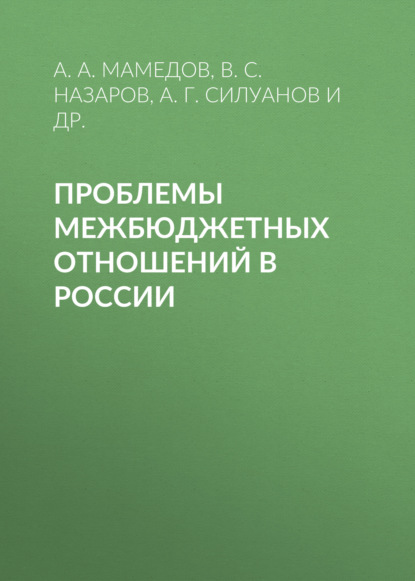 А. А. МАМЕДОВ, В. С. НАЗАРОВ, А. Г. СИЛУАНОВ И ДР.

ПРОБЛЕМЫ МЕЖБЮДЖЕТНЫХ ОТНОШЕНИЙ В РОССИИ